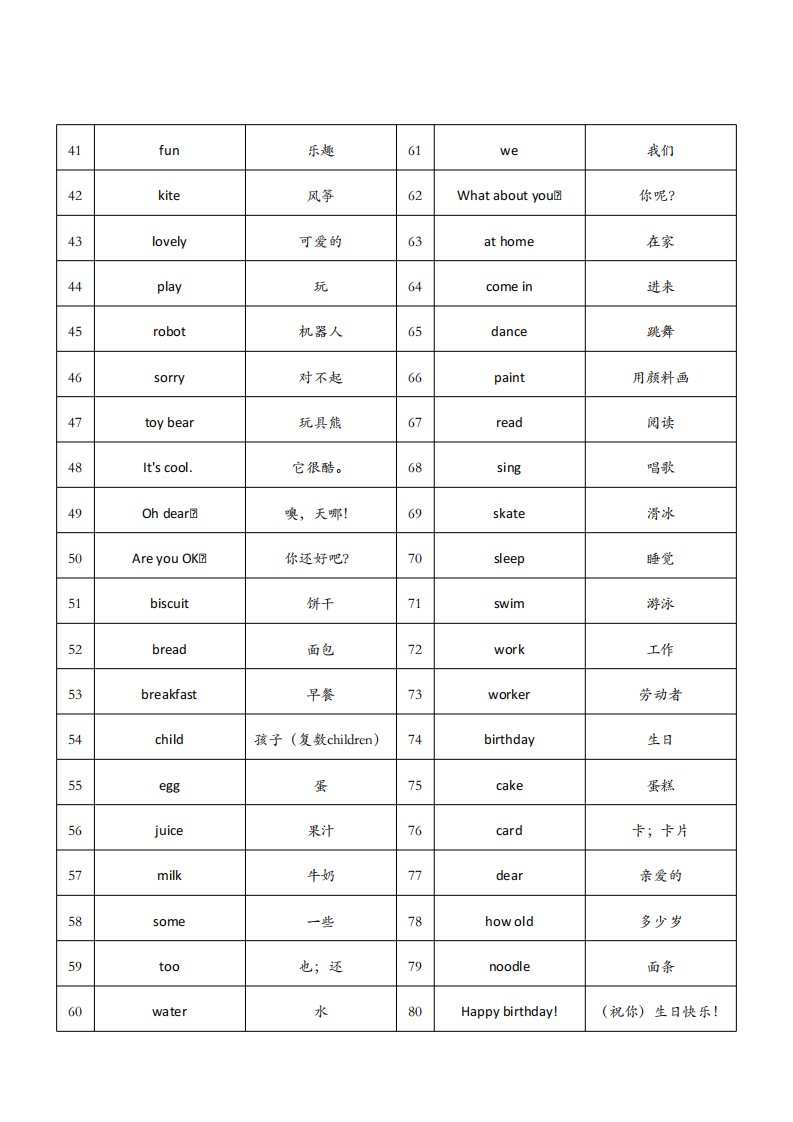 | 41 | fun | 乐趣 | 61 | we | 我们 |
|---|---|---|---|---|---|
| 42 | kite | 风筝 | 62 | What about you? | 你呢？ |
| 43 | lovely | 可爱的 | 63 | at home | 在家 |
| 44 | play | 玩 | 64 | come in | 进来 |
| 45 | robot | 机器人 | 65 | dance | 跳舞 |
| 46 | sorry | 对不起 | 66 | paint | 用颜料画 |
| 47 | toy bear | 玩具熊 | 67 | read | 阅读 |
| 48 | It's cool. | 它很酷。 | 68 | sing | 唱歌 |
| 49 | Oh dear! | 噢，天哪! | 69 | skate | 滑冰 |
| 50 | Are you OK? | 你还好吧? | 70 | sleep | 睡觉 |
| 51 | biscuit | 饼干 | 71 | swim | 游泳 |
| 52 | bread | 面包 | 72 | work | 工作 |
| 53 | breakfast | 早餐 | 73 | worker | 劳动者 |
| 54 | child | 孩子（复数children） | 74 | birthday | 生日 |
| 55 | egg | 蛋 | 75 | cake | 蛋糕 |
| 56 | juice | 果汁 | 76 | card | 卡；卡片 |
| 57 | milk | 牛奶 | 77 | dear | 亲爱的 |
| 58 | some | 一些 | 78 | how old | 多少岁 |
| 59 | too | 也；还 | 79 | noodle | 面条 |
| 60 | water | 水 | 80 | Happy birthday! | （祝你）生日快乐! |